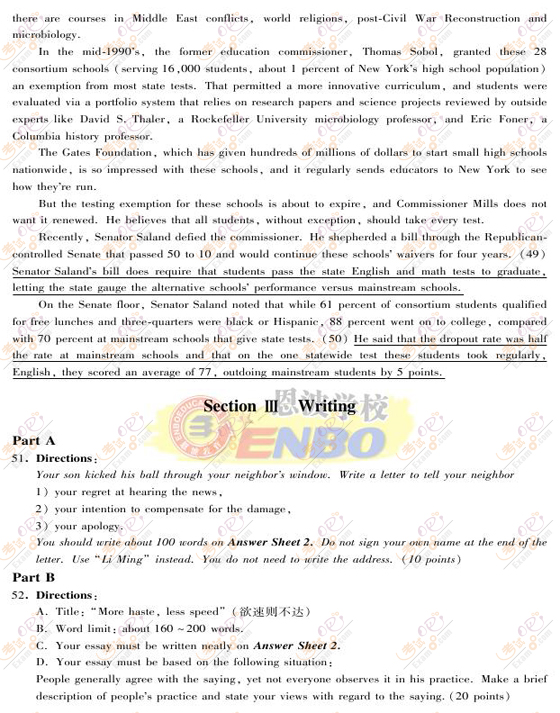 there are courses in Middle East conflicts, world religions, post-Civil War Reconstruction and microbiology.

In the mid-1990's, the former education commissioner, Thomas Sobol, granted these 28 consortium schools (serving 16,000 students, about 1 percent of New York's high school population) an exemption from most state tests. That permitted a more innovative curriculum, and students were evaluated via a portfolio system that relies on research papers and science projects reviewed by outside experts like David S. Thaler, a Rockefeller University microbiology professor, and Eric Foner, a Columbia history professor.

The Gates Foundation, which has given hundreds of millions of dollars to start small high schools nationwide, is so impressed with these schools, and it regularly sends educators to New York to see how they're run.

But the testing exemption for these schools is about to expire, and Commissioner Mills does not want it renewed. He believes that all students, without exception, should take every test.

Recently, Senator Saland defied the commissioner. He shepherded a bill through the Republican-controlled Senate that passed 50 to 10 and would continue these schools' waivers for four years. (49) Senator Saland's bill does require that students pass the state English and math tests to graduate, letting the state gauge the alternative schools' performance versus mainstream schools.

On the Senate floor, Senator Saland noted that while 61 percent of consortium students qualified for free lunches and three-quarters were black or Hispanic, 88 percent went on to college, compared with 70 percent at mainstream schools that give state tests. (50) He said that the dropout rate was half the rate at mainstream schools and that on the one statewide test these students took regularly, English, they scored an average of 77, outdoing mainstream students by 5 points.

Section Ⅲ Writing

恩波学校 ENBO

Part A
51. Directions:
Your son kicked his ball through your neighbor's window. Write a letter to tell your neighbor
1) your regret at hearing the news,
2) your intention to compensate for the damage,
3) your apology.
You should write about 100 words on Answer Sheet 2. Do not sign your own name at the end of the letter. Use "Li Ming" instead. You do not need to write the address. (10 points)

Part B
52. Directions:
A. Title: "More haste, less speed" (欲速则不达)
B. Word limit: about 160 ~ 200 words.
C. Your essay must be written neatly on Answer Sheet 2.
D. Your essay must be based on the following situation:
People generally agree with the saying, yet not everyone observes it in his practice. Make a brief description of people's practice and state your views with regard to the saying. (20 points)